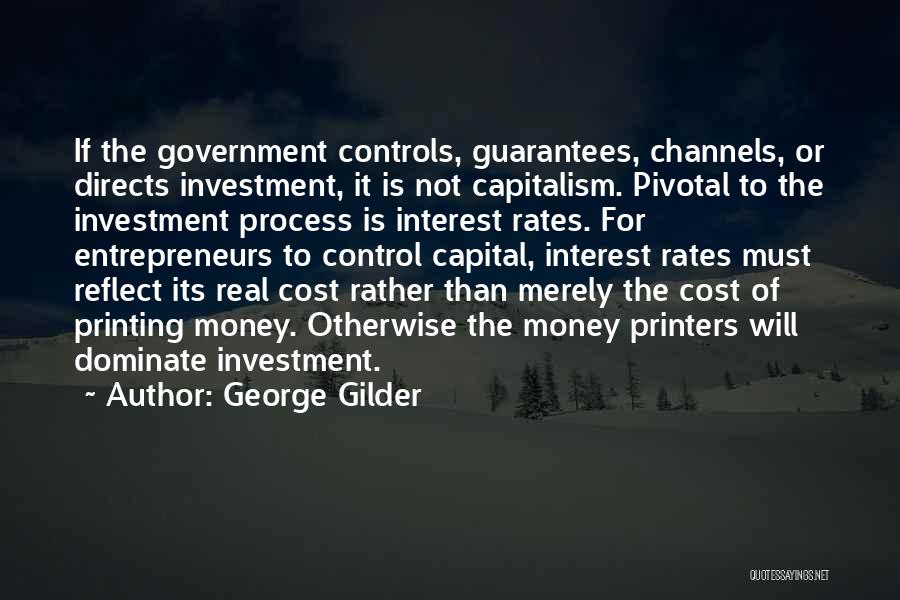 If the government controls, guarantees, channels, or directs investment, it is not capitalism. Pivotal to the investment process is interest rates. For entrepreneurs to control capital, interest rates must reflect its real cost rather than merely the cost of printing money. Otherwise the money printers will dominate investment.

~ Author: George Gilder

QUOTESSAYINGS.NET